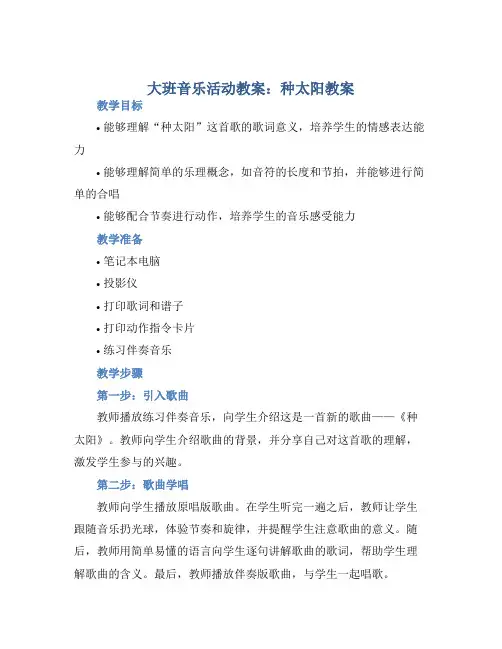 大班音乐活动教案：种太阳教案

教学目标

• 能够理解“种太阳”这首歌的歌词意义，培养学生的情感表达能力

• 能够理解简单的乐理概念，如音符的长度和节拍，并能够进行简单的合唱

• 能够配合节奏进行动作，培养学生的音乐感受能力

教学准备

• 笔记本电脑

• 投影仪

• 打印歌词和谱子

• 打印动作指令卡片

• 练习伴奏音乐

教学步骤

第一步：引入歌曲

教师播放练习伴奏音乐，向学生介绍这是一首新的歌曲——《种太阳》。教师向学生介绍歌曲的背景，并分享自己对这首歌的理解，激发学生参与的兴趣。

第二步：歌曲学唱

教师向学生播放原唱版歌曲。在学生听完一遍之后，教师让学生跟随音乐扔光球，体验节奏和旋律，并提醒学生注意歌曲的意义。随后，教师用简单易懂的语言向学生逐句讲解歌曲的歌词，帮助学生理解歌曲的含义。最后，教师播放伴奏版歌曲，与学生一起唱歌。